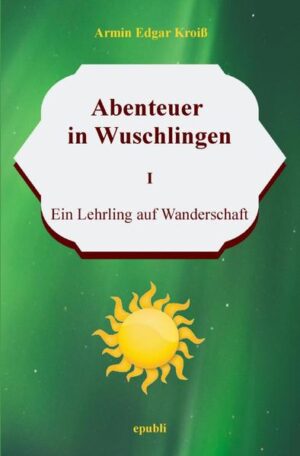 Armin Edgar Kroiß

Abenteuer in Wuschlingen

I

Ein Lehrling auf Wanderschaft

epubli